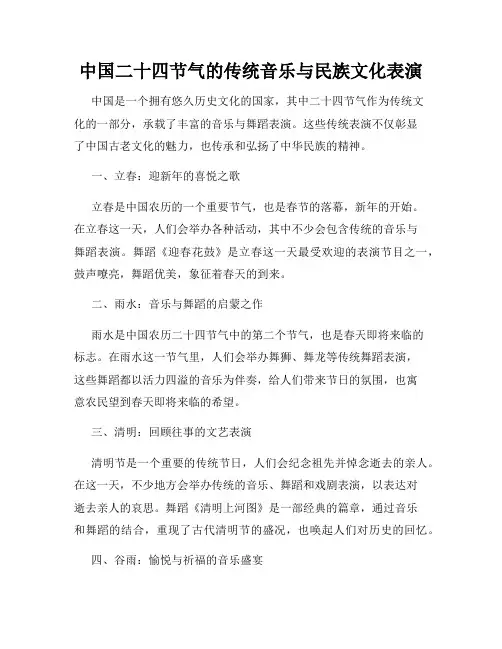 中国二十四节气的传统音乐与民族文化表演

中国是一个拥有悠久历史文化的国家，其中二十四节气作为传统文化的一部分，承载了丰富的音乐与舞蹈表演。这些传统表演不仅彰显了中国古老文化的魅力，也传承和弘扬了中华民族的精神。

一、立春：迎新年的喜悦之歌

立春是中国农历的一个重要节气，也是春节的落幕，新年的开始。在立春这一天，人们会举办各种活动，其中不少会包含传统的音乐与舞蹈表演。舞蹈《迎春花鼓》是立春这一天最受欢迎的表演节目之一，鼓声嘹亮，舞蹈优美，象征着春天的到来。

二、雨水：音乐与舞蹈的启蒙之作

雨水是中国农历二十四节气中的第二个节气，也是春天即将来临的标志。在雨水这一节气里，人们会举办舞狮、舞龙等传统舞蹈表演，这些舞蹈都以活力四溢的音乐为伴奏，给人们带来节日的氛围，也寓意农民望到春天即将来临的希望。

三、清明：回顾往事的文艺表演

清明节是一个重要的传统节日，人们会纪念祖先并悼念逝去的亲人。在这一天，不少地方会举办传统的音乐、舞蹈和戏剧表演，以表达对逝去亲人的哀思。舞蹈《清明上河图》是一部经典的篇章，通过音乐和舞蹈的结合，重现了古代清明节的盛况，也唤起人们对历史的回忆。

四、谷雨：愉悦与祈福的音乐盛宴